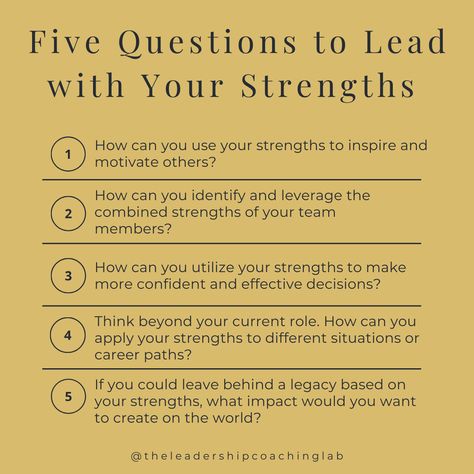 Five Questions to Lead with Your Strengths

1 How can you use your strengths to inspire and motivate others?

2 How can you identify and leverage the combined strengths of your team members?

3 How can you utilize your strengths to make more confident and effective decisions?

4 Think beyond your current role. How can you apply your strengths to different situations or career paths?

5 If you could leave behind a legacy based on your strengths, what impact would you want to create on the world?

@theleadershipcoachinglab